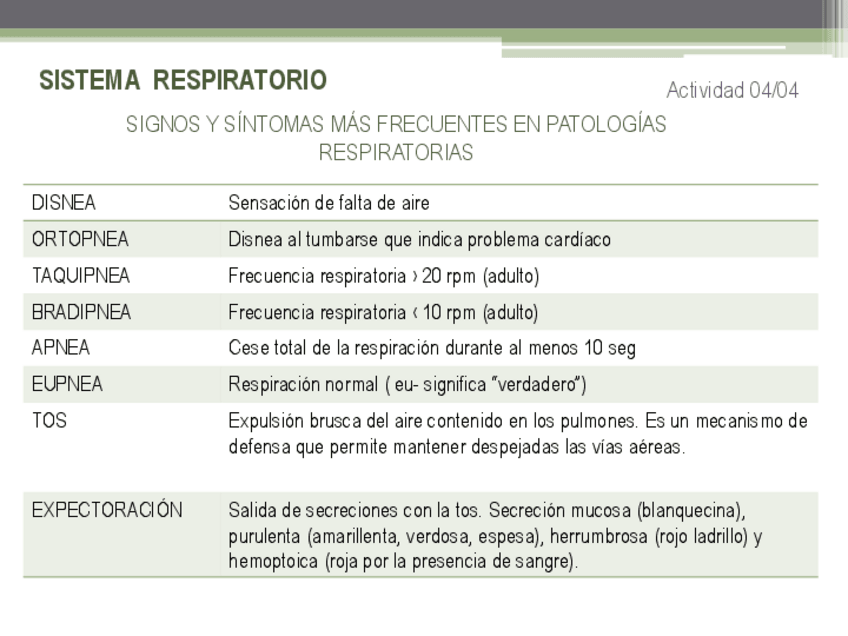 SISTEMA RESPIRATORIO

Actividad 04/04

SIGNOS Y SÍNTOMAS MÁS FRECUENTES EN PATOLOGÍAS RESPIRATORIAS

| | |
|---|---|
| DISNEA | Sensación de falta de aire |
| ORTOPNEA | Disnea al tumbarse que indica problema cardíaco |
| TAQUIPNEA | Frecuencia respiratoria › 20 rpm (adulto) |
| BRADIPNEA | Frecuencia respiratoria ‹ 10 rpm (adulto) |
| APNEA | Cese total de la respiración durante al menos 10 seg |
| EUPNEA | Respiración normal ( eu- significa "verdadero") |
| TOS | Expulsión brusca del aire contenido en los pulmones. Es un mecanismo de defensa que permite mantener despejadas las vías aéreas. |
| EXPECTORACIÓN | Salida de secreciones con la tos. Secreción mucosa (blanquecina), purulenta (amarillenta, verdosa, espesa), herrumbrosa (rojo ladrillo) y hemoptoica (roja por la presencia de sangre). |